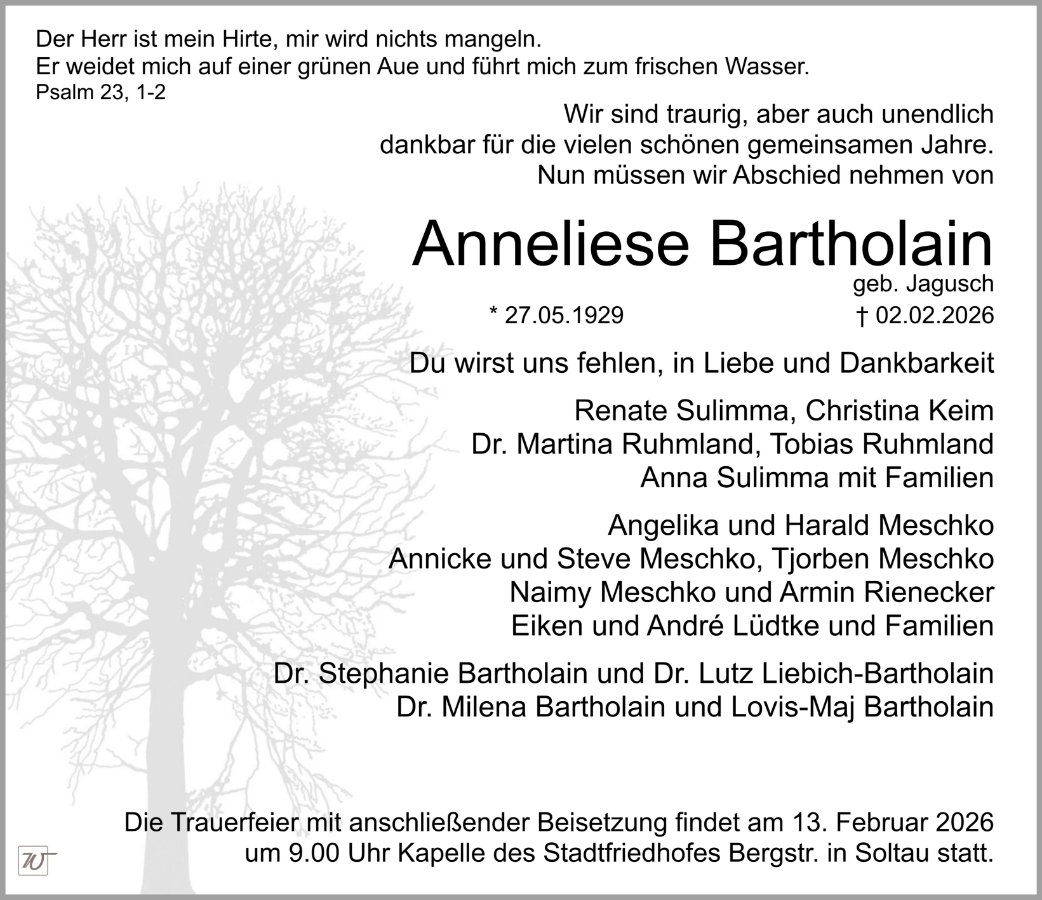 Der Herr ist mein Hirte, mir wird nichts mangeln.
Er weidet mich auf einer grünen Aue und führt mich zum frischen Wasser.
Psalm 23, 1-2

Wir sind traurig, aber auch unendlich dankbar für die vielen schönen gemeinsamen Jahre. Nun müssen wir Abschied nehmen von

Anneliese Bartholain
geb. Jagusch

* 27.05.1929 † 02.02.2026

Du wirst uns fehlen, in Liebe und Dankbarkeit

Renate Sulimma, Christina Keim
Dr. Martina Ruhmland, Tobias Ruhmland
Anna Sulimma mit Familien

Angelika und Harald Meschko
Annicke und Steve Meschko, Tjorben Meschko
Naimy Meschko und Armin Rienecker
Eiken und André Lüdtke und Familien

Dr. Stephanie Bartholain und Dr. Lutz Liebich-Bartholain
Dr. Milena Bartholain und Lovis-Maj Bartholain

Die Trauerfeier mit anschließender Beisetzung findet am 13. Februar 2026 um 9.00 Uhr Kapelle des Stadtfriedhofes Bergstr. in Soltau statt.